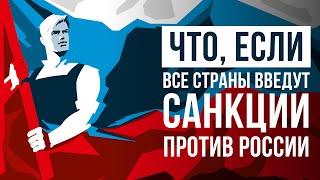 ЧТО, ЕСЛИ
ВСЕ СТРАНЫ ВВЕДУТ
САНКЦИИ
ПРОТИВ РОССИИ